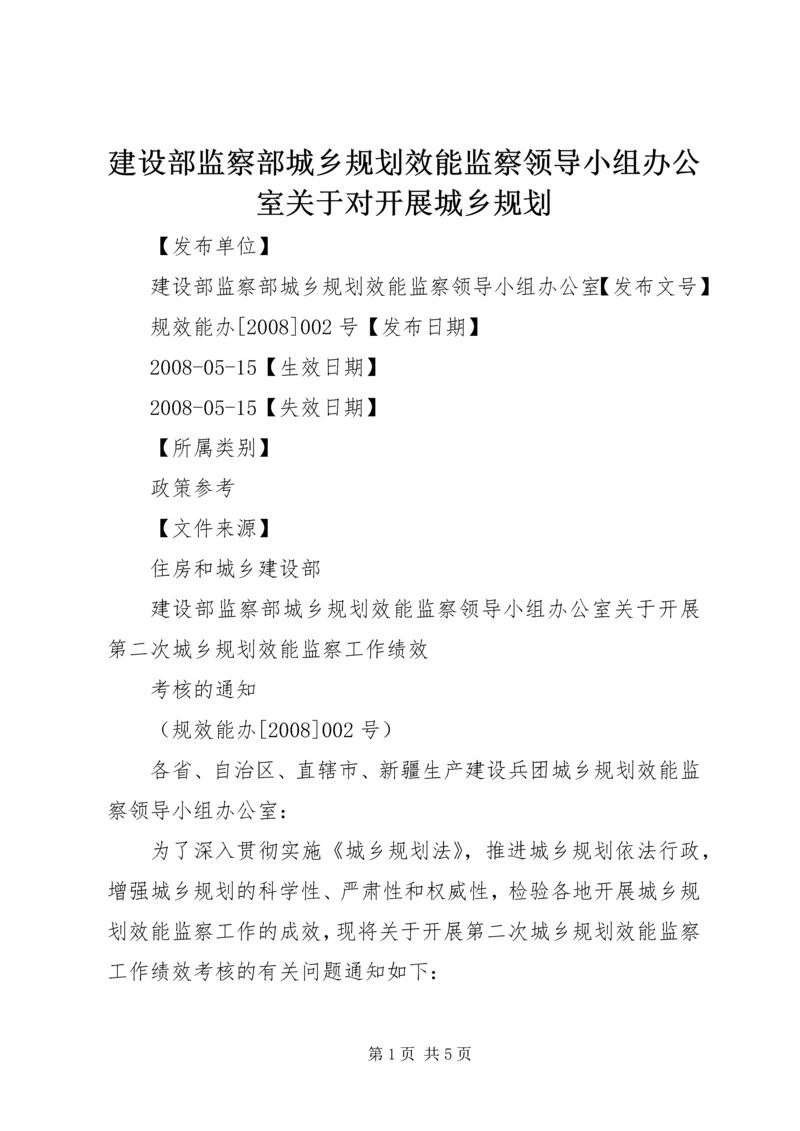 建设部监察部城乡规划效能监察领导小组办公室关于对开展城乡规划

【发布单位】

建设部监察部城乡规划效能监察领导小组办公室【发布文号】

规效能办[2008]002 号【发布日期】

2008-05-15【生效日期】

2008-05-15【失效日期】

【所属类别】

政策参考

【文件来源】

住房和城乡建设部

建设部监察部城乡规划效能监察领导小组办公室关于开展第二次城乡规划效能监察工作绩效

考核的通知

（规效能办[2008]002 号）

各省、自治区、直辖市、新疆生产建设兵团城乡规划效能监察领导小组办公室：

为了深入贯彻实施《城乡规划法》，推进城乡规划依法行政，增强城乡规划的科学性、严肃性和权威性，检验各地开展城乡规划效能监察工作的成效，现将关于开展第二次城乡规划效能监察工作绩效考核的有关问题通知如下：

第 1 页 共 5 页